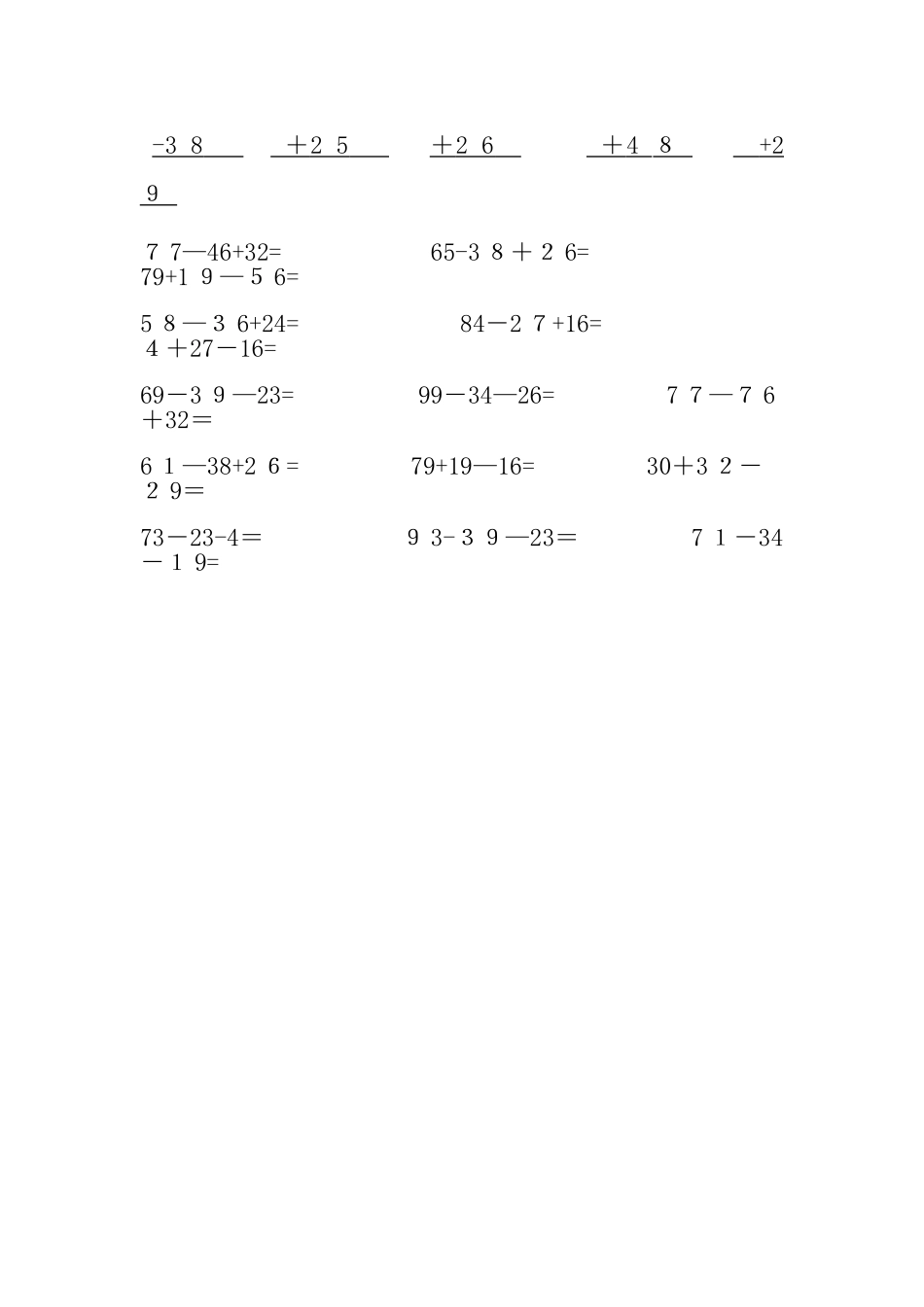 -3 8　　+2 5　　+2 6　　+4 8　　+2 9

7 7—46+32=　　65-3 8 + 2 6=　　79+1 9 — 5 6=

5 8 — 3 6+24=　　84—2 7 +16=　　4 +27—16=

69—3 9 —23=　　99—34—26=　　7 7 — 7 6 +32=

6 1 —38+2 6 =　　79+19—16=　　30+3 2 — 2 9=

73—23-4=　　9 3- 3 9 —23=　　7 1 —34 — 1 9=